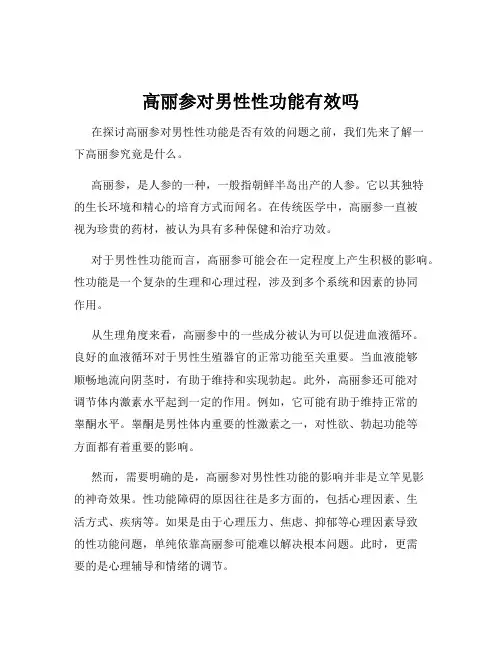 高丽参对男性性功能有效吗

在探讨高丽参对男性性功能是否有效的问题之前，我们先来了解一下高丽参究竟是什么。

高丽参，是人参的一种，一般指朝鲜半岛出产的人参。它以其独特的生长环境和精心的培育方式而闻名。在传统医学中，高丽参一直被视为珍贵的药材，被认为具有多种保健和治疗功效。

对于男性性功能而言，高丽参可能会在一定程度上产生积极的影响。性功能是一个复杂的生理和心理过程，涉及到多个系统和因素的协同作用。

从生理角度来看，高丽参中的一些成分被认为可以促进血液循环。良好的血液循环对于男性生殖器官的正常功能至关重要。当血液能够顺畅地流向阴茎时，有助于维持和实现勃起。此外，高丽参还可能对调节体内激素水平起到一定的作用。例如，它可能有助于维持正常的睾酮水平。睾酮是男性体内重要的性激素之一，对性欲、勃起功能等方面都有着重要的影响。

然而，需要明确的是，高丽参对男性性功能的影响并非是立竿见影的神奇效果。性功能障碍的原因往往是多方面的，包括心理因素、生活方式、疾病等。如果是由于心理压力、焦虑、抑郁等心理因素导致的性功能问题，单纯依靠高丽参可能难以解决根本问题。此时，更需要的是心理辅导和情绪的调节。